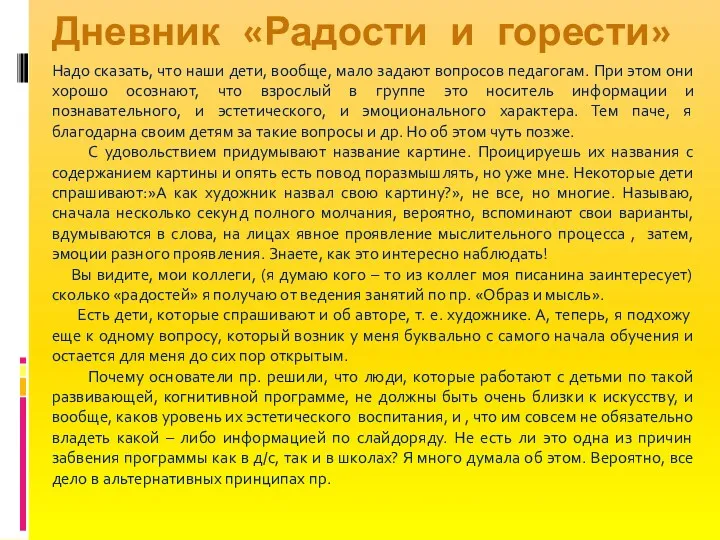 Дневник «Радости и горести»

Надо сказать, что наши дети, вообще, мало задают вопросов педагогам. При этом они хорошо осознают, что взрослый в группе это носитель информации и познавательного, и эстетического, и эмоционального характера. Тем паче, я благодарна своим детям за такие вопросы и др. Но об этом чуть позже.

С удовольствием придумывают название картине. Проицируешь их названия с содержанием картины и опять есть повод поразмышлять, но уже мне. Некоторые дети спрашивают:»А как художник назвал свою картину?», не все, но многие. Называю, сначала несколько секунд полного молчания, вероятно, вспоминают свои варианты, вдумываются в слова, на лицах явное проявление мыслительного процесса , затем, эмоции разного проявления. Знаете, как это интересно наблюдать!

Вы видите, мои коллеги, (я думаю кого – то из коллег моя писанина заинтересует) сколько «радостей» я получаю от ведения занятий по пр. «Образ и мысль».

Есть дети, которые спрашивают и об авторе, т. е. художнике. А, теперь, я подхожу еще к одному вопросу, который возник у меня буквально с самого начала обучения и остается для меня до сих пор открытым.

Почему основатели пр. решили, что люди, которые работают с детьми по такой развивающей, когнитивной программе, не должны быть очень близки к искусству, и вообще, каков уровень их эстетического воспитания, и , что им совсем не обязательно владеть какой – либо информацией по слайдоряду. Не есть ли это одна из причин забвения программы как в д/с, так и в школах? Я много думала об этом. Вероятно, все дело в альтернативных принципах пр.